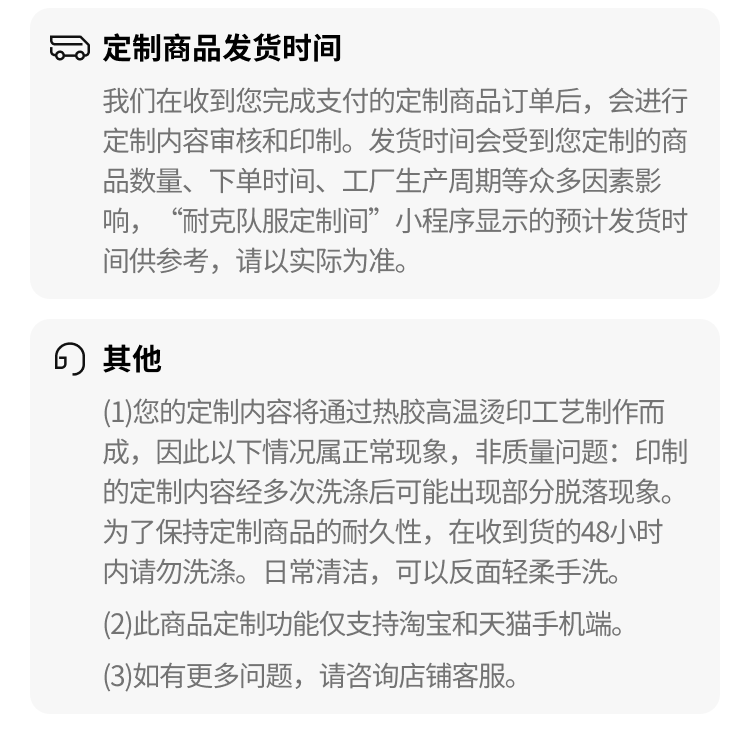 定制商品发货时间

我们在收到您完成支付的定制商品订单后，会进行定制内容审核和印制。发货时间会受到您定制的商品数量、下单时间、工厂生产周期等众多因素影响，“耐克队服定制间”小程序显示的预计发货时间供参考，请以实际为准。

其他

(1)您的定制内容将通过热胶高温烫印工艺制作而成，因此以下情况属正常现象，非质量问题：印制的定制内容经多次洗涤后可能出现部分脱落现象。为了保持定制商品的耐久性，在收到货的48小时内请勿洗涤。日常清洁，可以反面轻柔手洗。

(2)此商品定制功能仅支持淘宝和天猫手机端。

(3)如有更多问题，请咨询店铺客服。